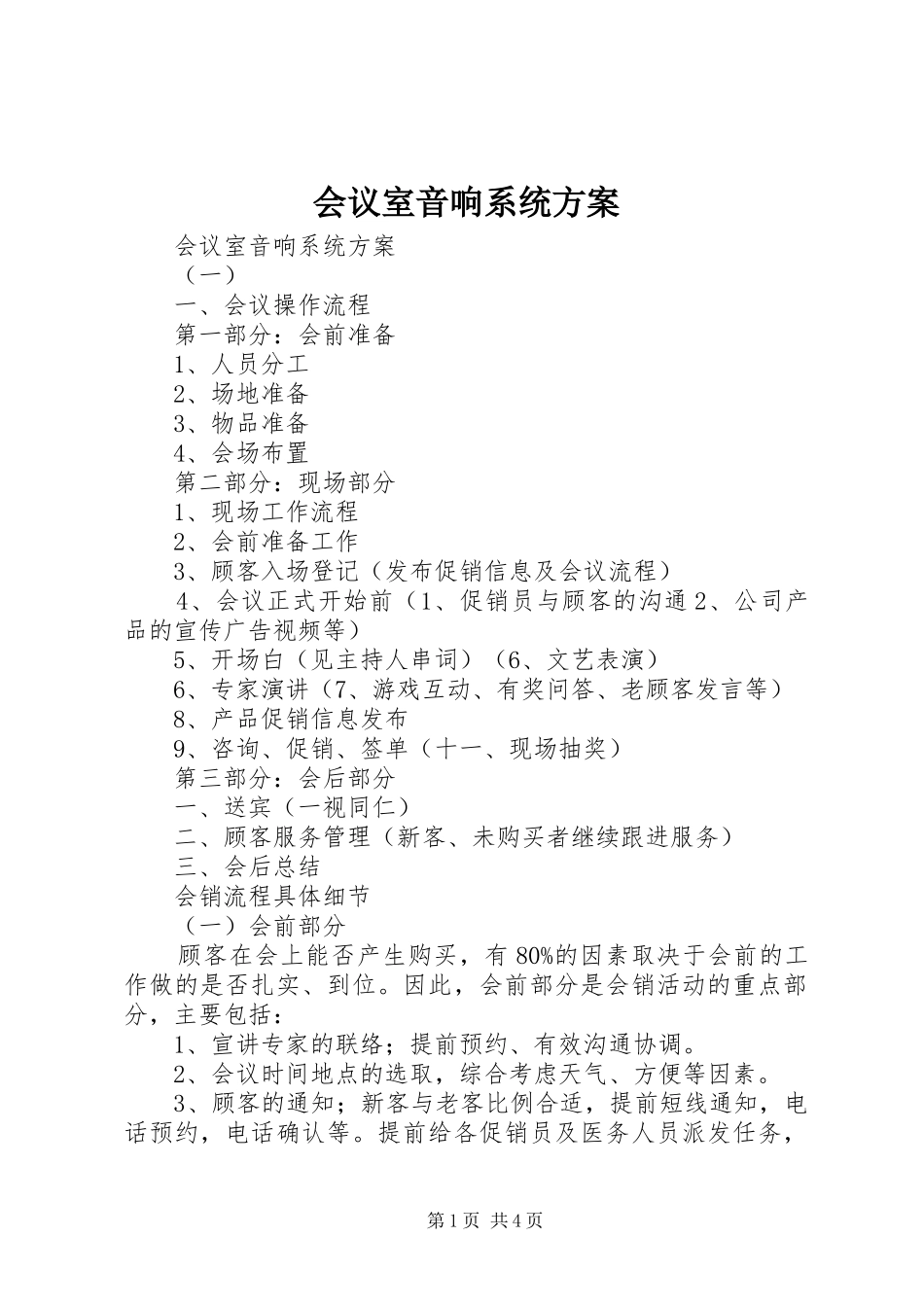 会议室音响系统方案

会议室音响系统方案

（一）

一、会议操作流程

第一部分：会前准备

1、人员分工

2、场地准备

3、物品准备

4、会场布置

第二部分：现场部分

1、现场工作流程

2、会前准备工作

3、顾客入场登记（发布促销信息及会议流程）

4、会议正式开始前（1、促销员与顾客的沟通 2、公司产品的宣传广告视频等）

5、开场白（见主持人串词）（6、文艺表演）

6、专家演讲（7、游戏互动、有奖问答、老顾客发言等）

8、产品促销信息发布

9、咨询、促销、签单（十一、现场抽奖）

第三部分：会后部分

一、送宾（一视同仁）

二、顾客服务管理（新客、未购买者继续跟进服务）

三、会后总结

会销流程具体细节

（一）会前部分

顾客在会上能否产生购买，有 80%的因素取决于会前的工作做的是否扎实、到位。因此，会前部分是会销活动的重点部分，主要包括：

1、宣讲专家的联络；提前预约、有效沟通协调。

2、会议时间地点的选取，综合考虑天气、方便等因素。

3、顾客的通知；新客与老客比例合适，提前短线通知，电话预约，电话确认等。提前给各促销员及医务人员派发任务，

第 1 页 共 4 页